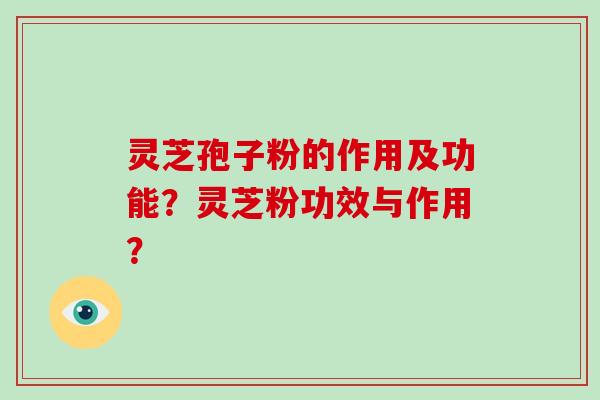 灵芝孢子粉的作用及功能？灵芝粉功效与作用？